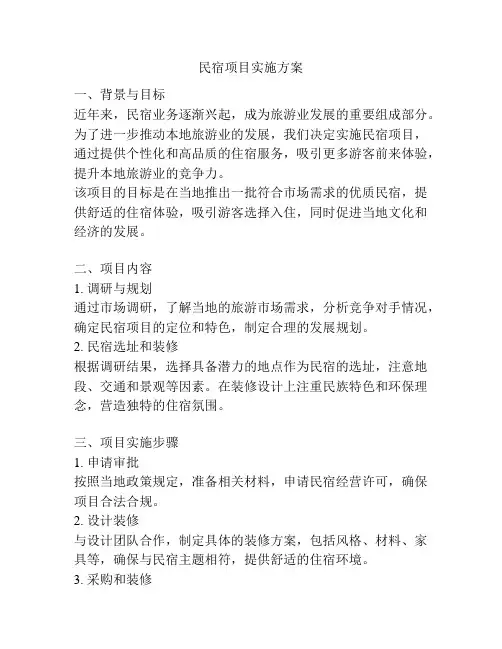 民宿项目实施方案

一、背景与目标
近年来，民宿业务逐渐兴起，成为旅游业发展的重要组成部分。为了进一步推动本地旅游业的发展，我们决定实施民宿项目，通过提供个性化和高品质的住宿服务，吸引更多游客前来体验，提升本地旅游业的竞争力。
该项目的目标是在当地推出一批符合市场需求的优质民宿，提供舒适的住宿体验，吸引游客选择入住，同时促进当地文化和经济的发展。

二、项目内容
1. 调研与规划
通过市场调研，了解当地的旅游市场需求，分析竞争对手情况，确定民宿项目的定位和特色，制定合理的发展规划。
2. 民宿选址和装修
根据调研结果，选择具备潜力的地点作为民宿的选址，注意地段、交通和景观等因素。在装修设计上注重民族特色和环保理念，营造独特的住宿氛围。

三、项目实施步骤
1. 申请审批
按照当地政策规定，准备相关材料，申请民宿经营许可，确保项目合法合规。
2. 设计装修
与设计团队合作，制定具体的装修方案，包括风格、材料、家具等，确保与民宿主题相符，提供舒适的住宿环境。
3. 采购和装修